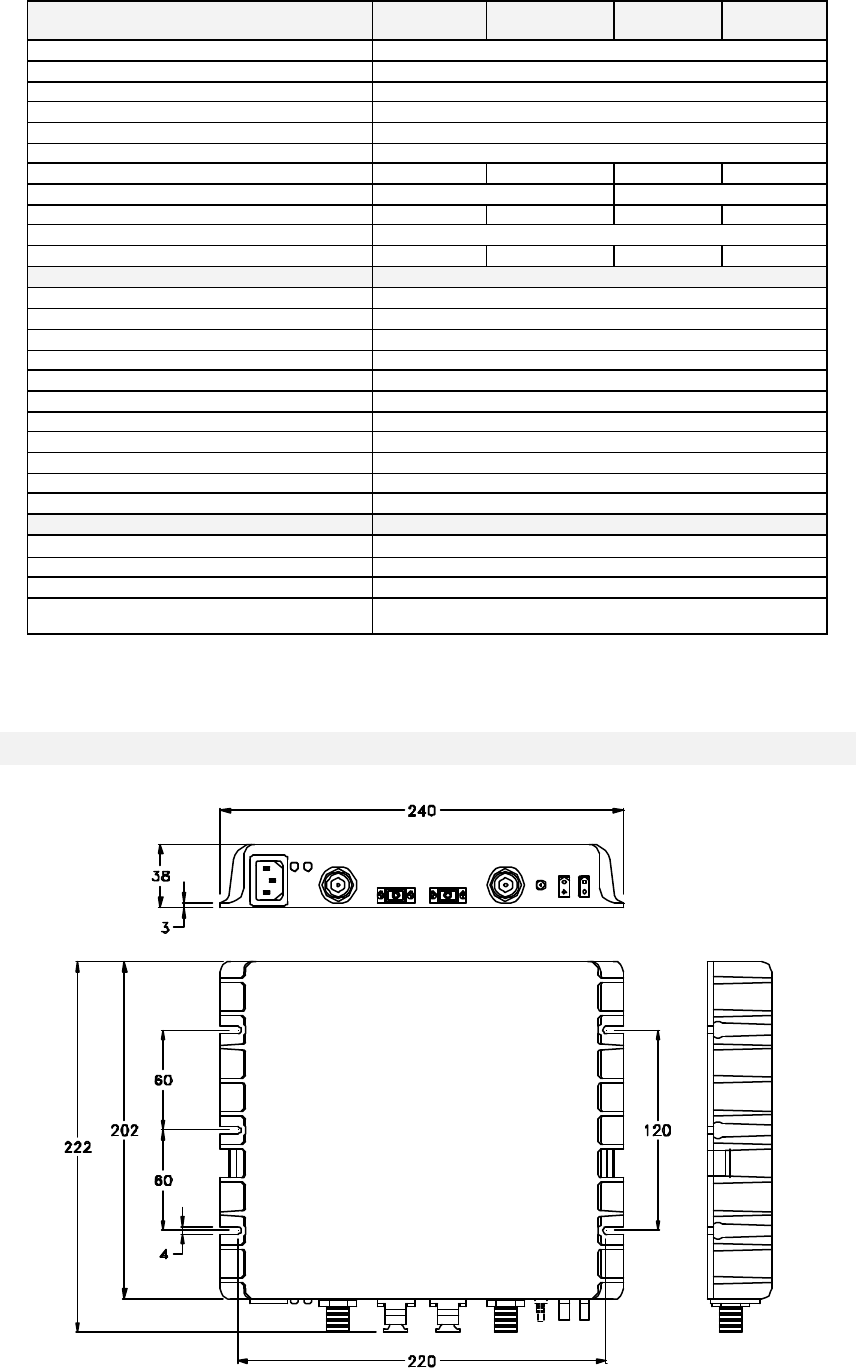 240

38

3

222

202

60

60

4

120

220